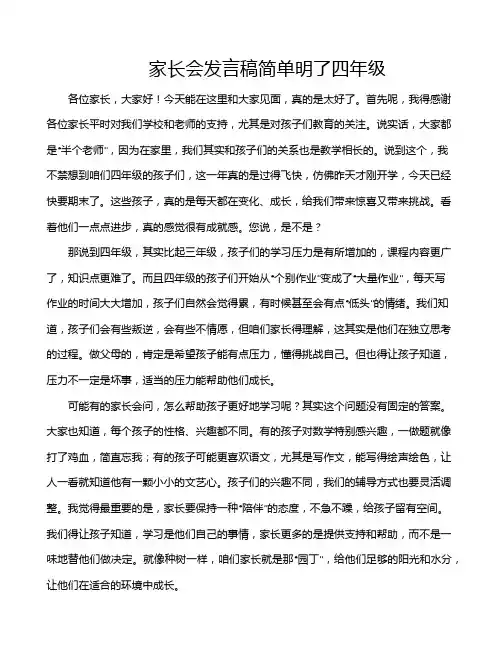 家长会发言稿简单明了四年级

各位家长，大家好！今天能在这里和大家见面，真的是太好了。首先呢，我得感谢各位家长平时对我们学校和老师的支持，尤其是对孩子们教育的关注。说实话，大家都是“半个老师”，因为在家里，我们其实和孩子们的关系也是教学相长的。说到这个，我不禁想到咱们四年级的孩子们，这一年真的是过得飞快，仿佛昨天才刚开学，今天已经快要期末了。这些孩子，真的是每天都在变化、成长，给我们带来惊喜又带来挑战。看着他们一点点进步，真的感觉很有成就感。您说，是不是？

那说到四年级，其实比起三年级，孩子们的学习压力是有所增加的，课程内容更广了，知识点更难了。而且四年级的孩子们开始从“个别作业”变成了“大量作业”，每天写作业的时间大大增加，孩子们自然会觉得累，有时候甚至会有点“低头”的情绪。我们知道，孩子们会有些叛逆，会有些不情愿，但咱们家长得理解，这其实是他们在独立思考的过程。做父母的，肯定是希望孩子能有点压力，懂得挑战自己。但也得让孩子知道，压力不一定是坏事，适当的压力能帮助他们成长。

可能有的家长会问，怎么帮助孩子更好地学习呢？其实这个问题没有固定的答案。大家也知道，每个孩子的性格、兴趣都不同。有的孩子对数学特别感兴趣，一做题就像打了鸡血，简直忘我；有的孩子可能更喜欢语文，尤其是写作文，能写得绘声绘色，让人一看就知道他有一颗小小的文艺心。孩子们的兴趣不同，我们的辅导方式也要灵活调整。我觉得最重要的是，家长要保持一种“陪伴”的态度，不急不躁，给孩子留有空间。我们得让孩子知道，学习是他们自己的事情，家长更多的是提供支持和帮助，而不是一味地替他们做决定。就像种树一样，咱们家长就是那“园丁”，给他们足够的阳光和水分，让他们在适合的环境中成长。